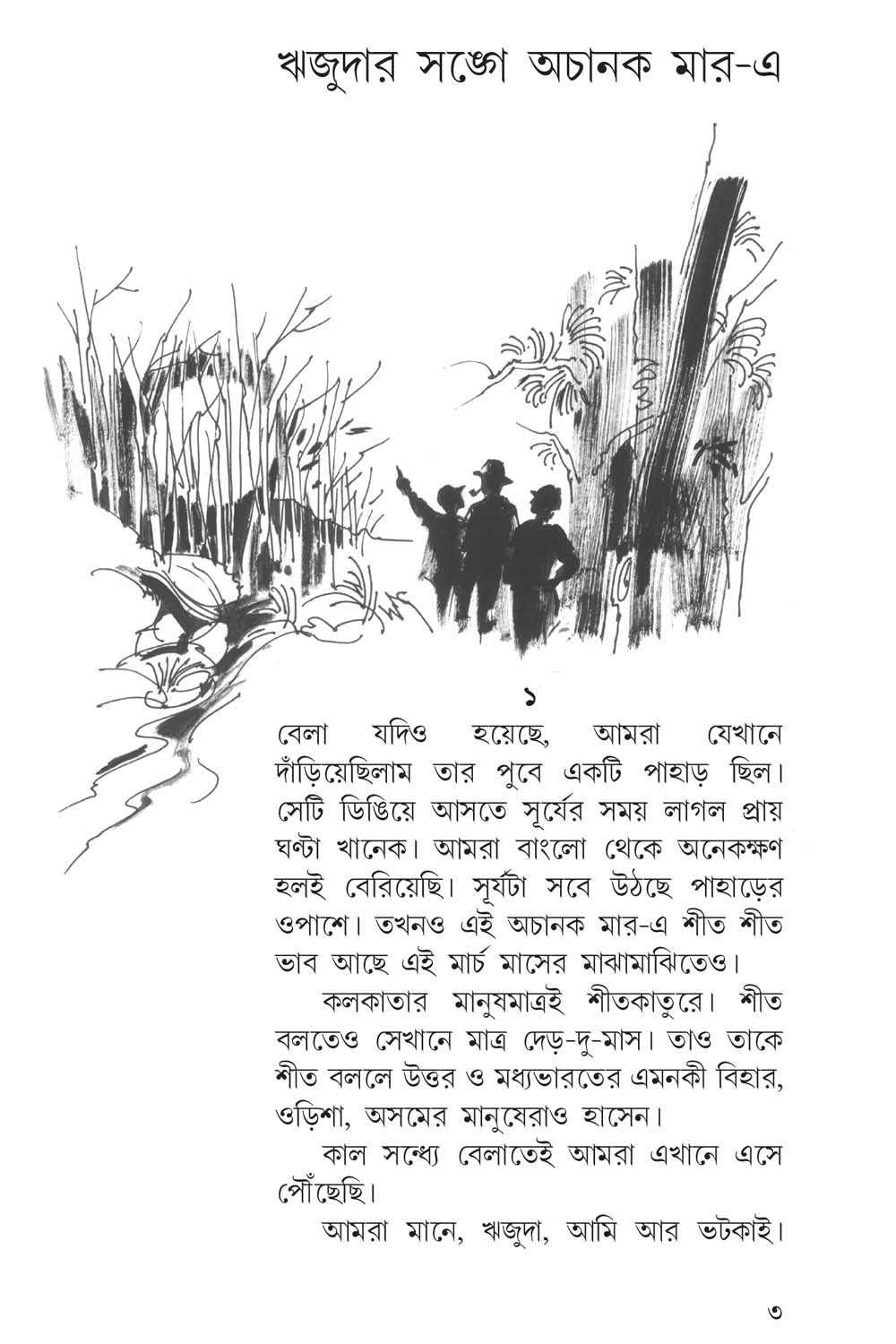 ঋজুদার সঙ্গে অচানক মার-এ

১

বেলা যদিও হয়েছে, আমরা যেখানে দাঁড়িয়েছিলাম তার পুবে একটি পাহাড় ছিল। সেটি ডিঙিয়ে আসতে সূর্যের সময় লাগল প্রায় ঘণ্টা খানেক। আমরা বাংলো থেকে অনেকক্ষণ হলই বেরিয়েছি। সূর্যটা সবে উঠছে পাহাড়ের ওপাশে। তখনও এই অচানক মার-এ শীত শীত ভাব আছে এই মার্চ মাসের মাঝামাঝিতেও।

কলকাতার মানুষমাত্রই শীতকাতুরে। শীত বলতেও সেখানে মাত্র দেড়-দু-মাস। তাও তাকে শীত বললে উত্তর ও মধ্যভারতের এমনকী বিহার, ওড়িশা, অসমের মানুষেরাও হাসেন।

কাল সন্ধ্যে বেলাতেই আমরা এখানে এসে পৌঁছেছি।

আমরা মানে, ঋজুদা, আমি আর ভটকাই।

৩